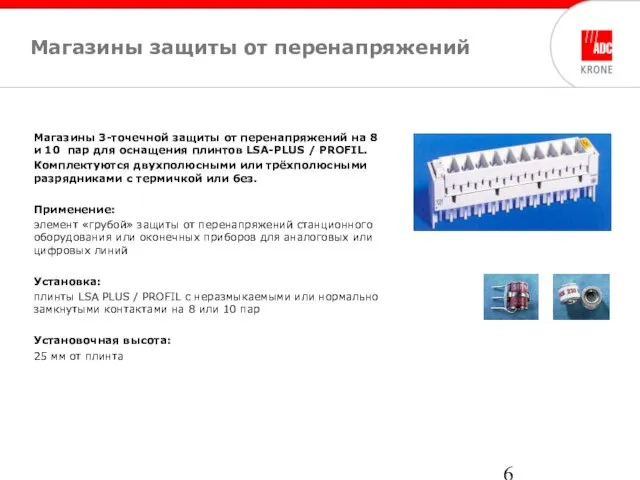 Магазины защиты от перенапряжений

ADC
KRONE

Магазины 3-точечной защиты от перенапряжений на 8 и 10 пар для оснащения плинтов LSA-PLUS / PROFIL.
Комплектуются двухполюсными или трёхполюсными разрядниками с термичкой или без.

Применение:
элемент «грубой» защиты от перенапряжений станционного оборудования или оконечных приборов для аналоговых или цифровых линий

Установка:
плинты LSA PLUS / PROFIL с неразмыкаемыми или нормально замкнутыми контактами на 8 или 10 пар

Установочная высота:
25 мм от плинта

6